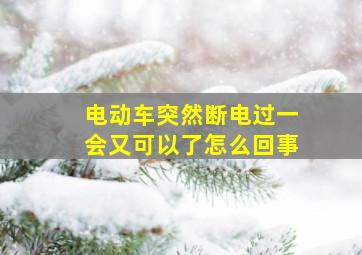 电动车突然断电过一会又可以了怎么回事